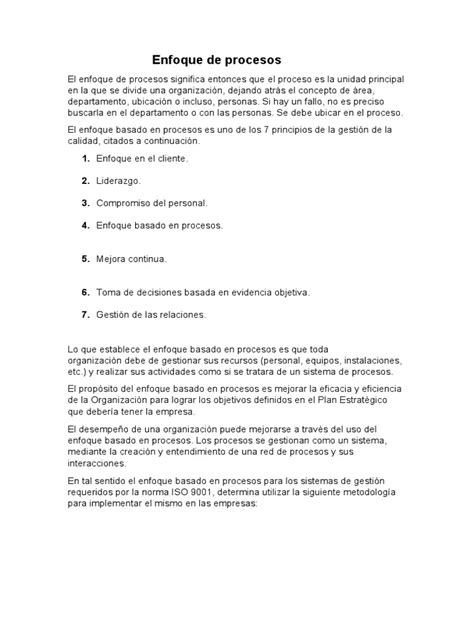 Enfoque de procesos

El enfoque de procesos significa entonces que el proceso es la unidad principal en la que se divide una organización, dejando atrás el concepto de área, departamento, ubicación o incluso, personas. Si hay un fallo, no es preciso buscarla en el departamento o con las personas. Se debe ubicar en el proceso.

El enfoque basado en procesos es uno de los 7 principios de la gestión de la calidad, citados a continuación.

1. Enfoque en el cliente.

2. Liderazgo.

3. Compromiso del personal.

4. Enfoque basado en procesos.

5. Mejora continua.

6. Toma de decisiones basada en evidencia objetiva.

7. Gestión de las relaciones.

Lo que establece el enfoque basado en procesos es que toda organización debe de gestionar sus recursos (personal, equipos, instalaciones, etc.) y realizar sus actividades como si se tratara de un sistema de procesos.

El propósito del enfoque basado en procesos es mejorar la eficacia y eficiencia de la Organización para lograr los objetivos definidos en el Plan Estratégico que debería tener la empresa.

El desempeño de una organización puede mejorarse a través del uso del enfoque basado en procesos. Los procesos se gestionan como un sistema, mediante la creación y entendimiento de una red de procesos y sus interacciones.

En tal sentido el enfoque basado en procesos para los sistemas de gestión requeridos por la norma ISO 9001, determina utilizar la siguiente metodología para implementar el mismo en las empresas: